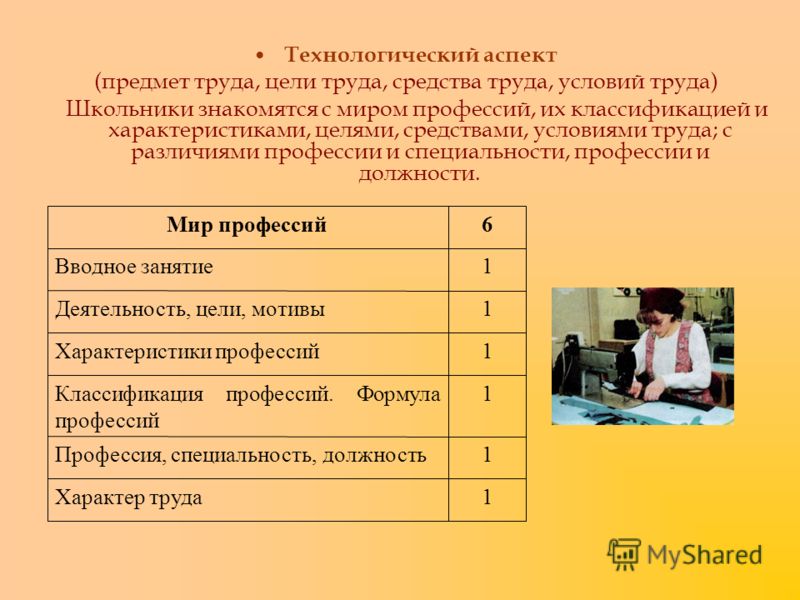 • Технологический аспект
(предмет труда, цели труда, средства труда, условий труда)
Школьники знакомятся с миром профессий, их классификацией и характеристиками, целями, средствами, условиями труда; с различиями профессии и специальности, профессии и должности.

| Мир профессий | 6 |
|---|---|
| Вводное занятие | 1 |
| Деятельность, цели, мотивы | 1 |
| Характеристики профессий | 1 |
| Классификация профессий. Формула профессий | 1 |
| Профессия, специальность, должность | 1 |
| Характер труда | 1 |

MyShared